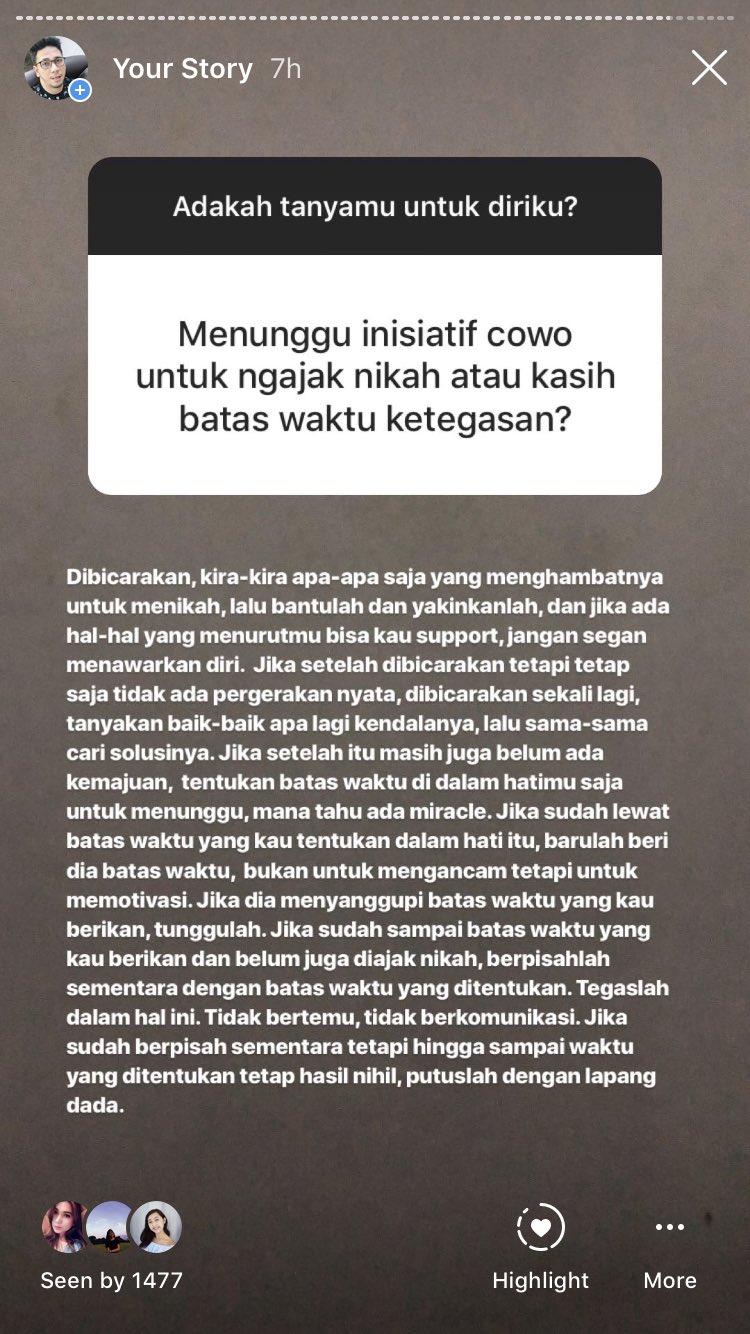 Your Story 7h

Adakah tanyamu untuk diriku?

Menunggu inisiatif cowo untuk ngajak nikah atau kasih batas waktu ketegasan?

Dibicarakan, kira-kira apa-apa saja yang menghambatnya untuk menikah, lalu bantulah dan yakinkanlah, dan jika ada hal-hal yang menurutmu bisa kau support, jangan segan menawarkan diri. Jika setelah dibicarakan tetapi tetap saja tidak ada pergerakan nyata, dibicarakan sekali lagi, tanyakan baik-baik apa lagi kendalanya, lalu sama-sama cari solusinya. Jika setelah itu masih juga belum ada kemajuan, tentukan batas waktu di dalam hatimu saja untuk menunggu, mana tahu ada miracle. Jika sudah lewat batas waktu yang kau tentukan dalam hati itu, barulah beri dia batas waktu, bukan untuk mengancam tetapi untuk memotivasi. Jika dia menyanggupi batas waktu yang kau berikan, tunggulah. Jika sudah sampai batas waktu yang kau berikan dan belum juga diajak nikah, berpisahlah sementara dengan batas waktu yang ditentukan. Tegaslah dalam hal ini. Tidak bertemu, tidak berkomunikasi. Jika sudah berpisah sementara tetapi hingga sampai waktu yang ditentukan tetap hasil nihil, putuslah dengan lapang dada.

Seen by 1477

Highlight

More